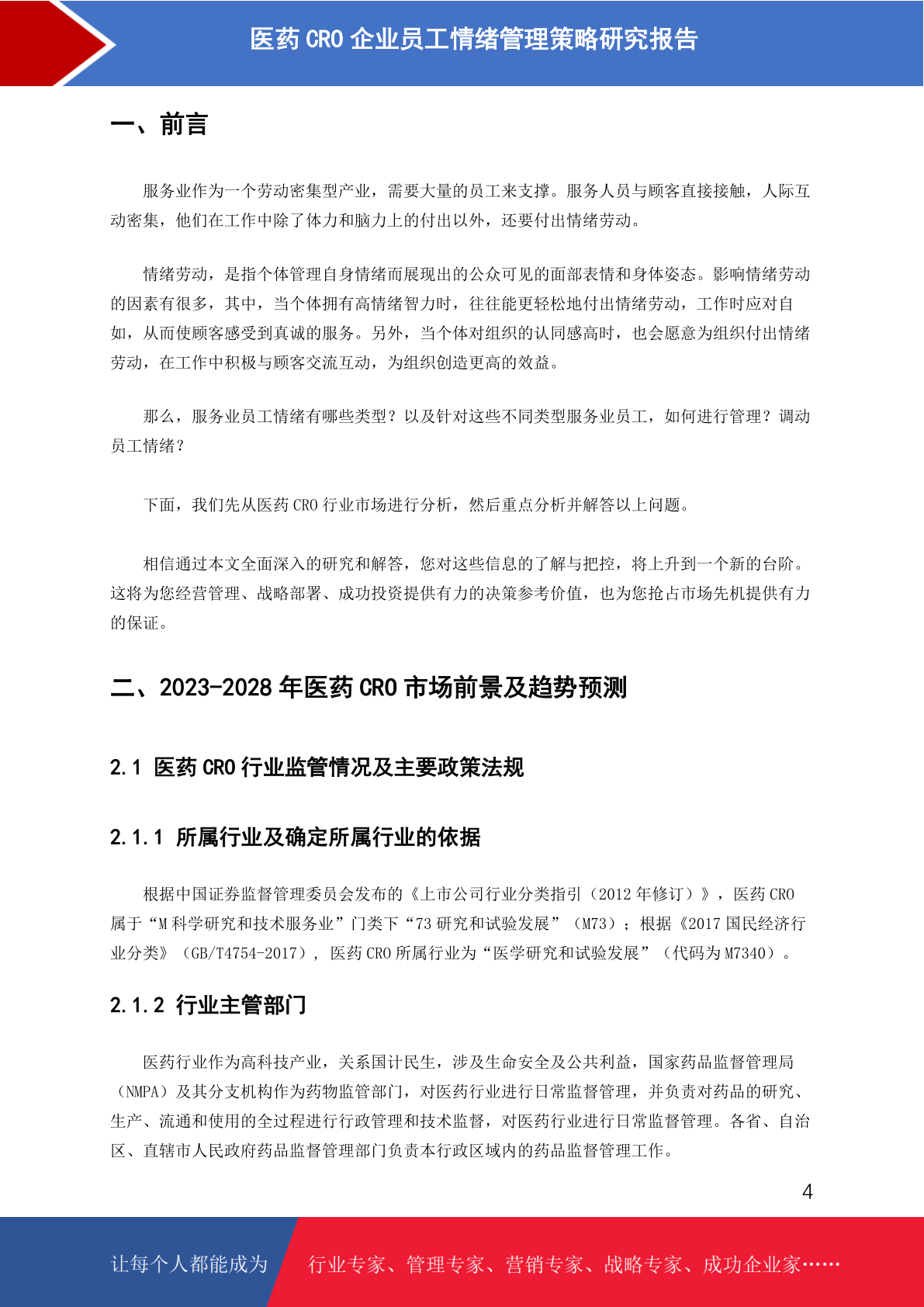 医药 CRO 企业员工情绪管理策略研究报告

一、前言

服务业作为一个劳动密集型产业，需要大量的员工来支撑。服务人员与顾客直接接触，人际互动密集，他们在工作中除了体力和脑力上的付出以外，还要付出情绪劳动。

情绪劳动，是指个体管理自身情绪而展现出的公众可见的面部表情和身体姿态。影响情绪劳动的因素有很多，其中，当个体拥有高情绪智力时，往往能更轻松地付出情绪劳动，工作时应对自如，从而使顾客感受到真诚的服务。另外，当个体对组织的认同感高时，也会愿意为组织付出情绪劳动，在工作中积极与顾客交流互动，为组织创造更高的效益。

那么，服务业员工情绪有哪些类型？以及针对这些不同类型服务业员工，如何进行管理？调动员工情绪？

下面，我们先从医药 CRO 行业市场进行分析，然后重点分析并解答以上问题。

相信通过本文全面深入的研究和解答，您对这些信息的了解与把控，将上升到一个新的台阶。这将为您经营管理、战略部署、成功投资提供有力的决策参考价值，也为您抢占市场先机提供有力的保证。

二、2023-2028 年医药 CRO 市场前景及趋势预测

2.1 医药 CRO 行业监管情况及主要政策法规

2.1.1 所属行业及确定所属行业的依据

根据中国证券监督管理委员会发布的《上市公司行业分类指引（2012 年修订）》，医药 CRO 属于“M 科学研究和技术服务业”门类下“73 研究和试验发展”（M73）；根据《2017 国民经济行业分类》（GB/T4754-2017），医药 CRO 所属行业为“医学研究和试验发展”（代码为 M7340）。

2.1.2 行业主管部门

医药行业作为高科技产业，关系国计民生，涉及生命安全及公共利益，国家药品监督管理局（NMPA）及其分支机构作为药物监管部门，对医药行业进行日常监督管理，并负责对药品的研究、生产、流通和使用的全过程进行行政管理和技术监督，对医药行业进行日常监督管理。各省、自治区、直辖市人民政府药品监督管理部门负责本行政区域内的药品监督管理工作。

4

让每个人都能成为 行业专家、管理专家、营销专家、战略专家、成功企业家……